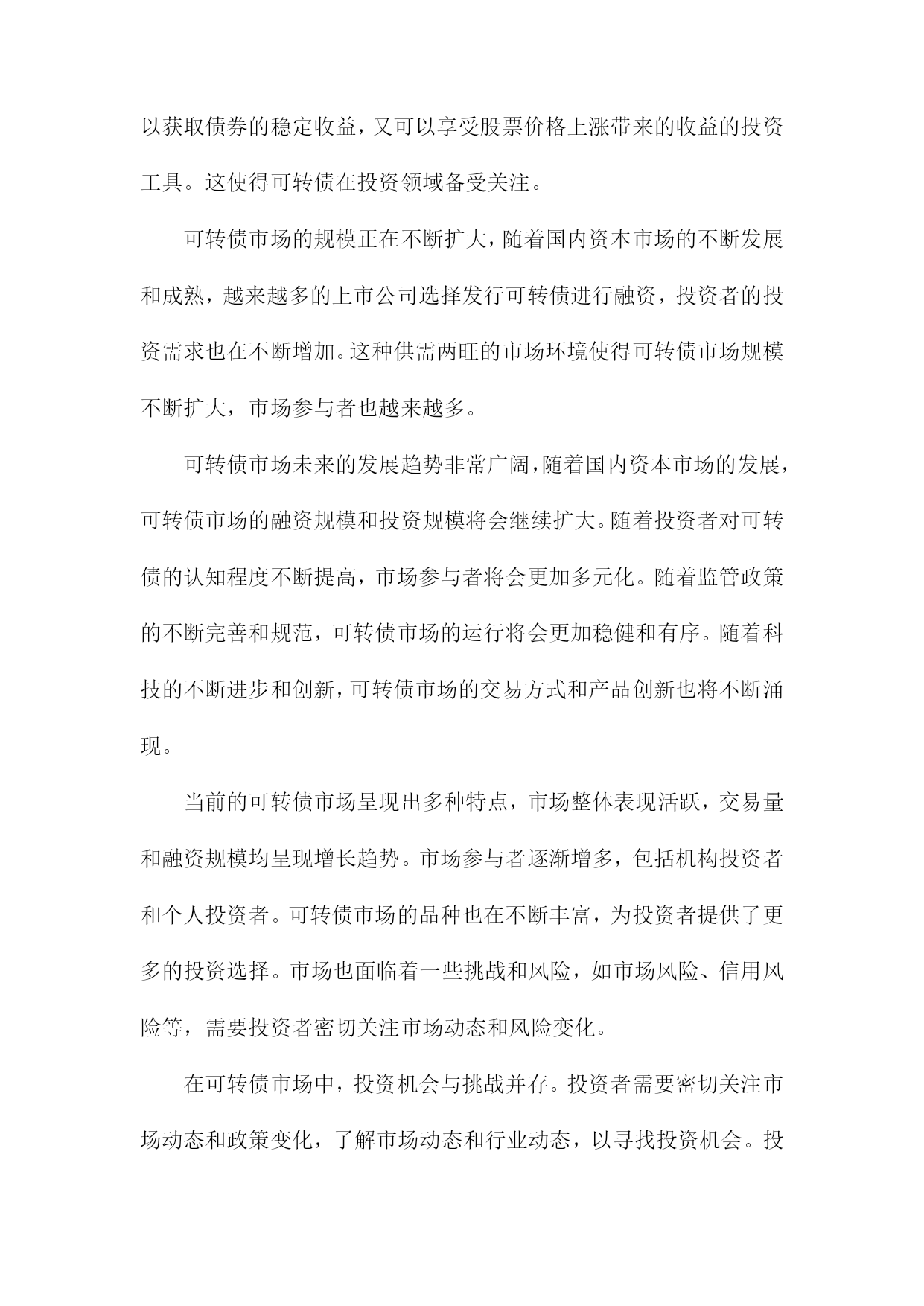 以获取债券的稳定收益，又可以享受股票价格上涨带来的收益的投资工具。这使得可转债在投资领域备受关注。

可转债市场的规模正在不断扩大，随着国内资本市场的不断发展和成熟，越来越多的上市公司选择发行可转债进行融资，投资者的投资需求也在不断增加。这种供需两旺的市场环境使得可转债市场规模不断扩大，市场参与者也越来越多。

可转债市场未来的发展趋势非常广阔，随着国内资本市场的发展，可转债市场的融资规模和投资规模将会继续扩大。随着投资者对可转债的认知程度不断提高，市场参与者将会更加多元化。随着监管政策的不断完善和规范，可转债市场的运行将会更加稳健和有序。随着科技的不断进步和创新，可转债市场的交易方式和产品创新也将不断涌现。

当前的可转债市场呈现出多种特点，市场整体表现活跃，交易量和融资规模均呈现增长趋势。市场参与者逐渐增多，包括机构投资者和个人投资者。可转债市场的品种也在不断丰富，为投资者提供了更多的投资选择。市场也面临着一些挑战和风险，如市场风险、信用风险等，需要投资者密切关注市场动态和风险变化。

在可转债市场中，投资机会与挑战并存。投资者需要密切关注市场动态和政策变化，了解市场动态和行业动态，以寻找投资机会。投